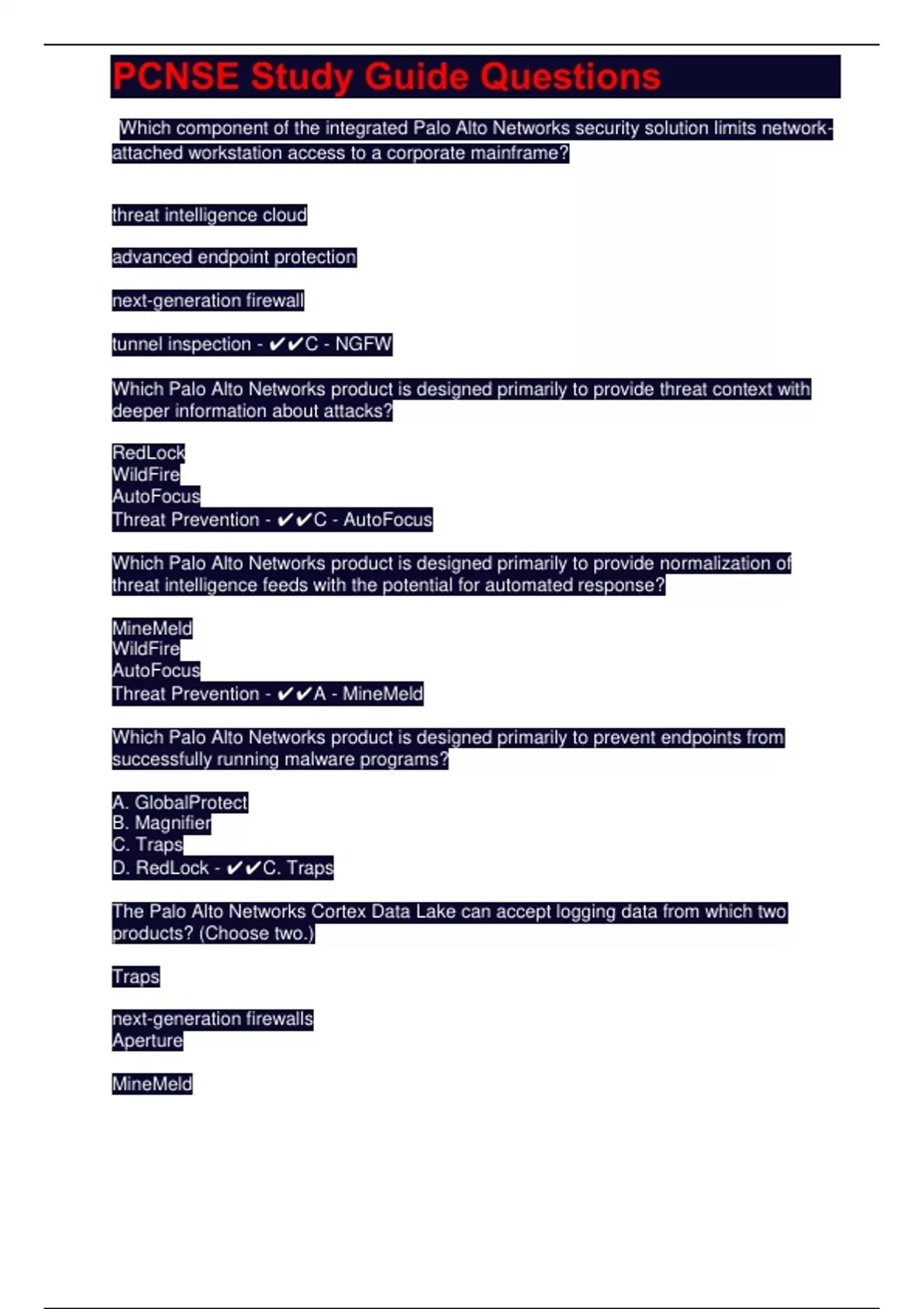 PCNSE Study Guide Questions

Which component of the integrated Palo Alto Networks security solution limits network-attached workstation access to a corporate mainframe?

threat intelligence cloud

advanced endpoint protection

next-generation firewall

tunnel inspection - ✔✔C - NGFW

Which Palo Alto Networks product is designed primarily to provide threat context with deeper information about attacks?

RedLock
WildFire
AutoFocus
Threat Prevention - ✔✔C - AutoFocus

Which Palo Alto Networks product is designed primarily to provide normalization of threat intelligence feeds with the potential for automated response?

MineMeld
WildFire
AutoFocus
Threat Prevention - ✔✔A - MineMeld

Which Palo Alto Networks product is designed primarily to prevent endpoints from successfully running malware programs?

A. GlobalProtect
B. Magnifier
C. Traps
D. RedLock - ✔✔C. Traps

The Palo Alto Networks Cortex Data Lake can accept logging data from which two products? (Choose two.)

Traps

next-generation firewalls
Aperture

MineMeld